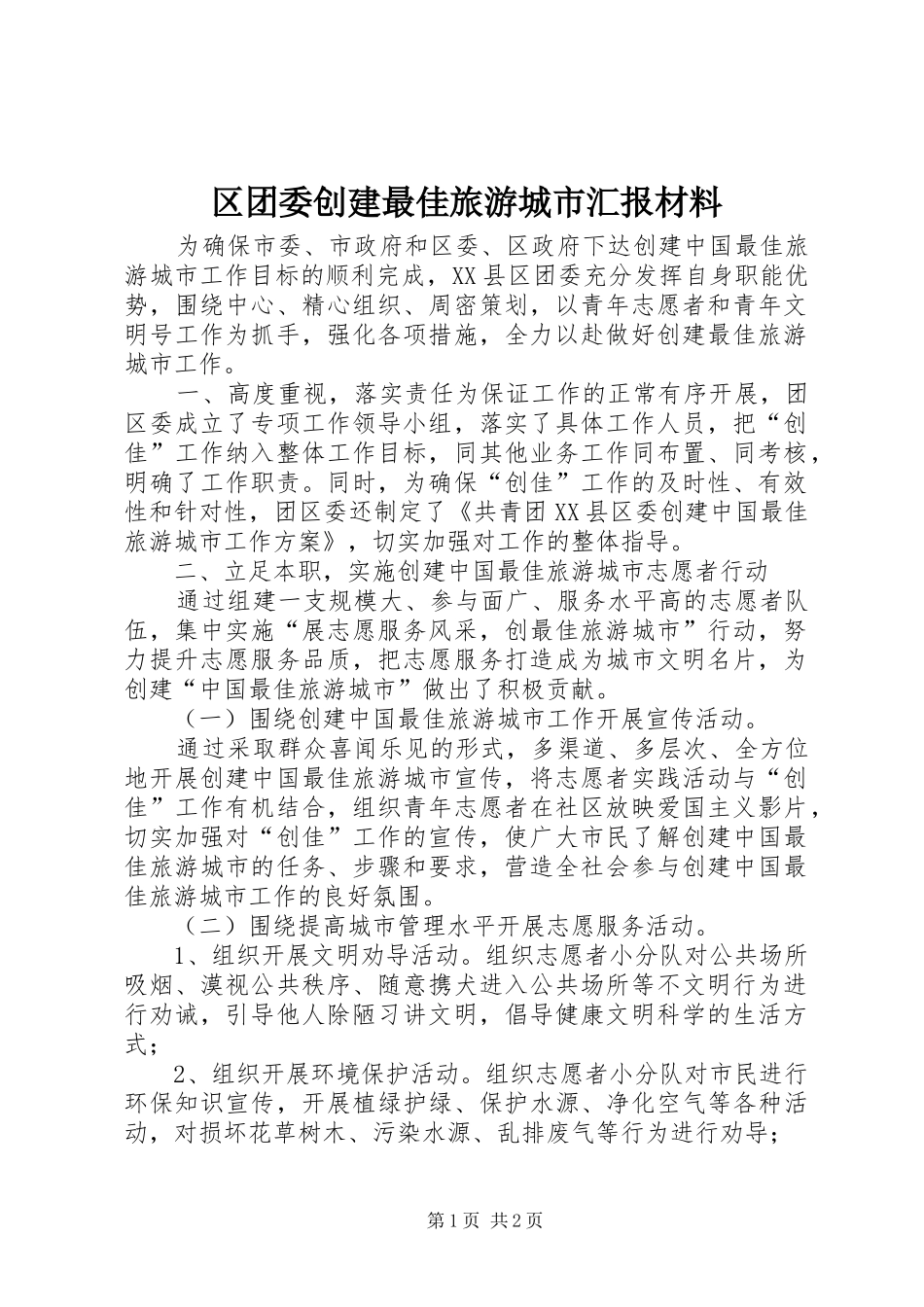 区团委创建最佳旅游城市汇报材料

为确保市委、市政府和区委、区政府下达创建中国最佳旅游城市工作目标的顺利完成，XX县区团委充分发挥自身职能优势，围绕中心、精心组织、周密策划，以青年志愿者和青年文明号工作为抓手，强化各项措施，全力以赴做好创建最佳旅游城市工作。

一、高度重视，落实责任为保证工作的正常有序开展，团区委成立了专项工作领导小组，落实了具体工作人员，把“创佳”工作纳入整体工作目标，同其他业务工作同布置、同考核，明确了工作职责。同时，为确保“创佳”工作的及时性、有效性和针对性，团区委还制定了《共青团XX县区委创建中国最佳旅游城市工作方案》，切实加强对工作的整体指导。

二、立足本职，实施创建中国最佳旅游城市志愿者行动

通过组建一支规模大、参与面广、服务水平高的志愿者队伍，集中实施“展志愿服务风采，创最佳旅游城市”行动，努力提升志愿服务品质，把志愿服务打造成为城市文明名片，为创建“中国最佳旅游城市”做出了积极贡献。

（一）围绕创建中国最佳旅游城市工作开展宣传活动。

通过采取群众喜闻乐见的形式，多渠道、多层次、全方位地开展创建中国最佳旅游城市宣传，将志愿者实践活动与“创佳”工作有机结合，组织青年志愿者在社区放映爱国主义影片，切实加强对“创佳”工作的宣传，使广大市民了解创建中国最佳旅游城市的任务、步骤和要求，营造全社会参与创建中国最佳旅游城市工作的良好氛围。

（二）围绕提高城市管理水平开展志愿服务活动。

1、组织开展文明劝导活动。组织志愿者小分队对公共场所吸烟、漠视公共秩序、随意携犬进入公共场所等不文明行为进行劝诫，引导他人除陋习讲文明，倡导健康文明科学的生活方式；

2、组织开展环境保护活动。组织志愿者小分队对市民进行环保知识宣传，开展植绿护绿、保护水源、净化空气等各种活动，对损坏花草树木、污染水源、乱排废气等行为进行劝导；

第1页 共2页